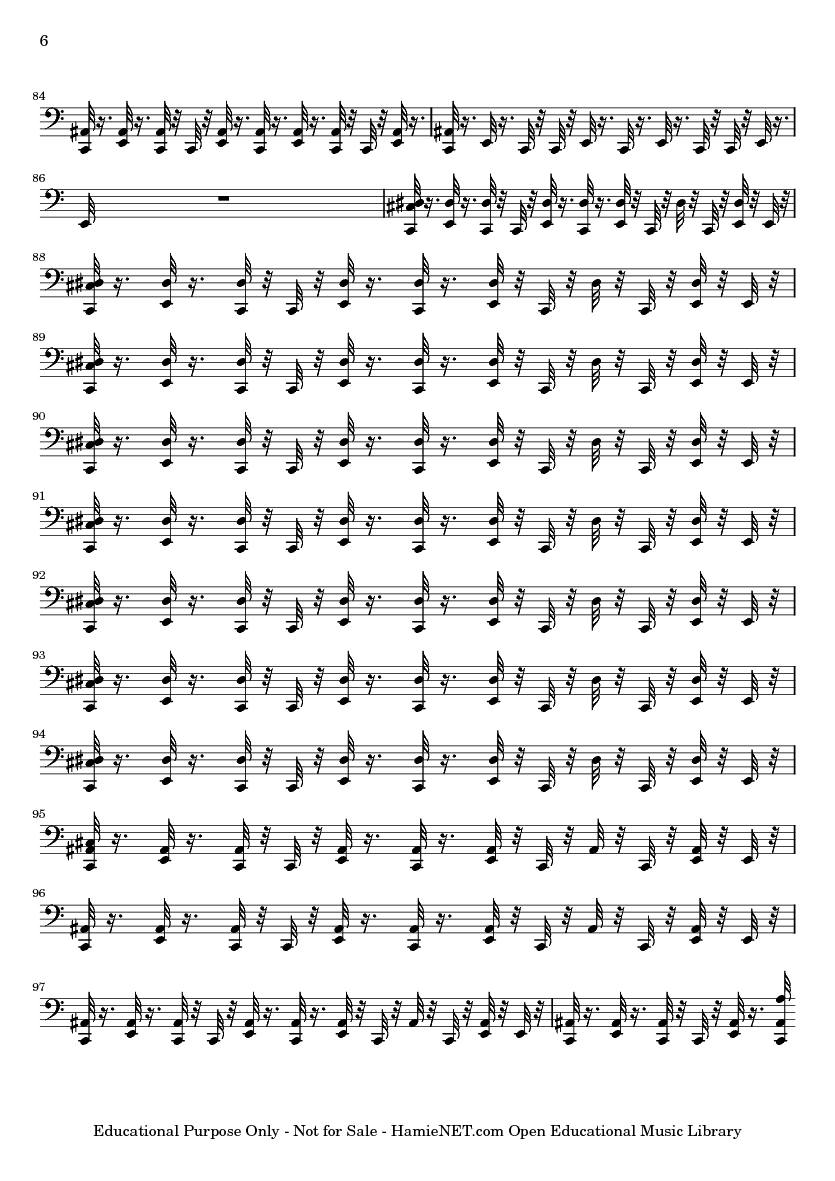 6

84

86

88

89

90

91

92

93

94

95

96

97

Educational Purpose Only - Not for Sale - HamieNET.com Open Educational Music Library